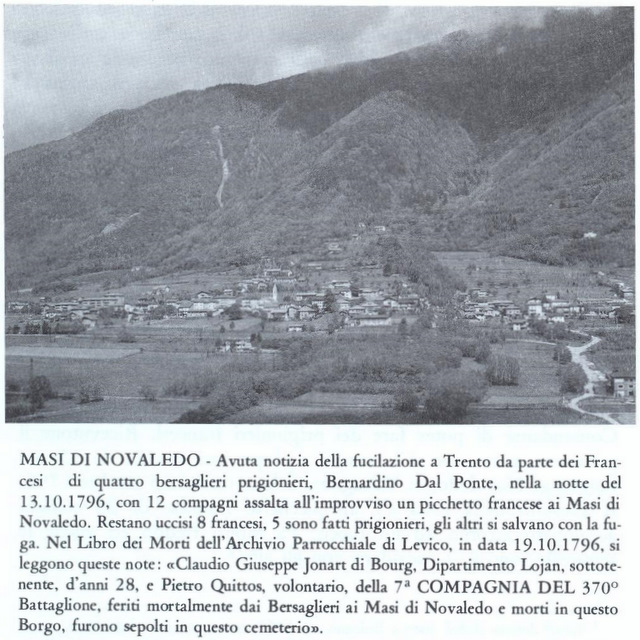 MASI DI NOVALEDO - Avuta notizia della fucilazione a Trento da parte dei Francesi di quattro bersaglieri prigionieri, Bernardino Dal Ponte, nella notte del 13.10.1796, con 12 compagni assalta all'improvviso un picchetto francese ai Masi di Novaledo. Restano uccisi 8 francesi, 5 sono fatti prigionieri, gli altri si salvano con la fuga. Nel Libro dei Morti dell'Archivio Parrocchiale di Levico, in data 19.10.1796, si leggono queste note: «Claudio Giuseppe Jonart di Bourg, Dipartimento Lojan, sottotenente, d'anni 28, e Pietro Quittos, volontario, della 7ª COMPAGNIA DEL 370° Battaglione, feriti mortalmente dai Bersaglieri ai Masi di Novaledo e morti in questo Borgo, furono sepolti in questo cemeterio».